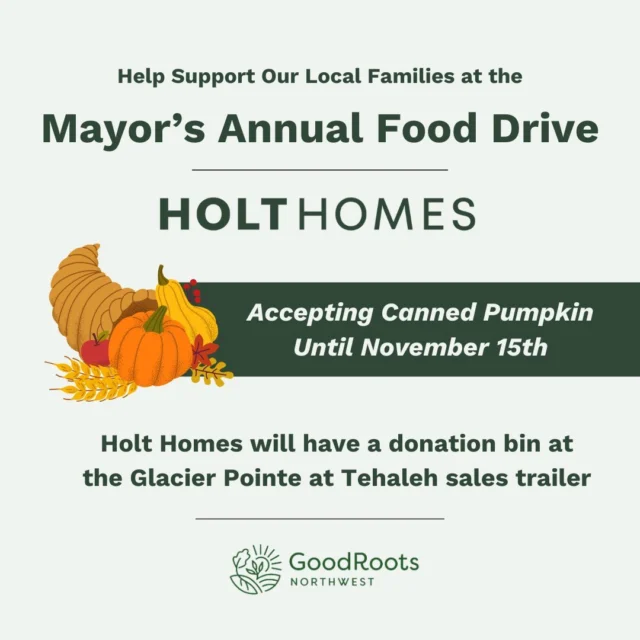 Help Support Our Local Families at the

Mayor's Annual Food Drive

HOLT HOMES

Accepting Canned Pumpkin Until November 15th

Holt Homes will have a donation bin at the Glacier Pointe at Tehaleh sales trailer

GoodRoots
NORTHWEST